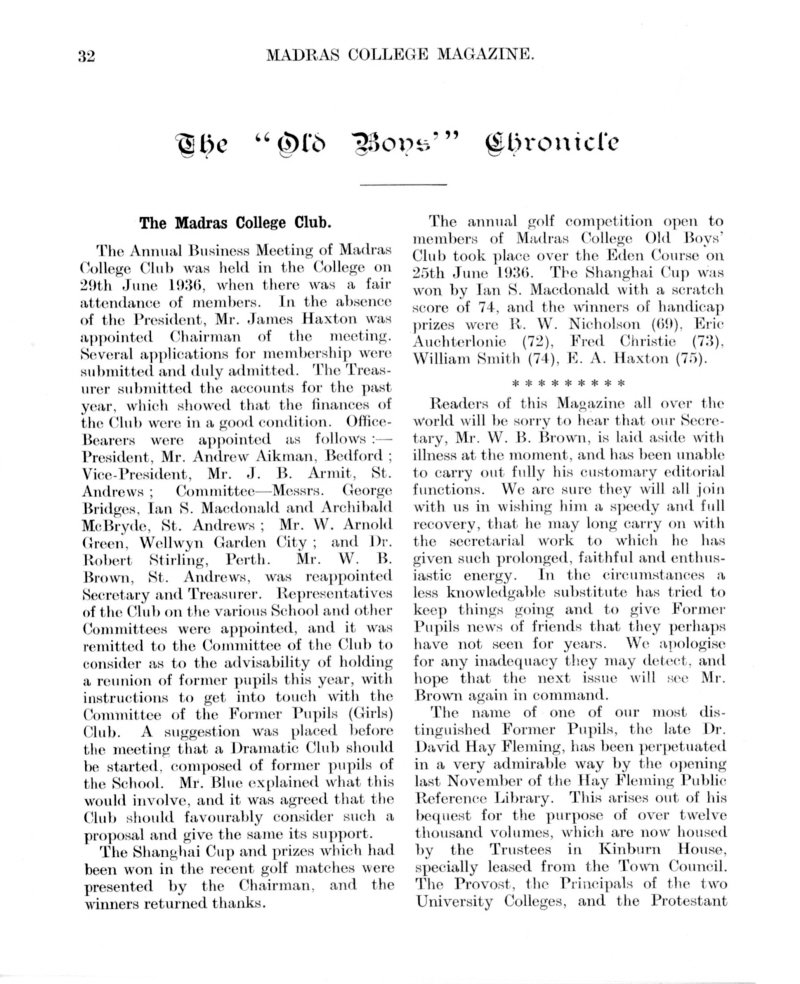 32 MADRAS COLLEGE MAGAZINE.

The "Old Boys'" Chronicle

The Madras College Club.

The Annual Business Meeting of Madras College Club was held in the College on 29th June 1936, when there was a fair attendance of members. In the absence of the President, Mr. James Haxton was appointed Chairman of the meeting. Several applications for membership were submitted and duly admitted. The Treasurer submitted the accounts for the past year, which showed that the finances of the Club were in a good condition. Office-Bearers were appointed as follows:—President, Mr. Andrew Aikman, Bedford; Vice-President, Mr. J. B. Armit, St. Andrews; Committee—Messrs. George Bridges, Ian S. Macdonald and Archibald McBryde, St. Andrews; Mr. W. Arnold Green, Wellwyn Garden City; and Dr. Robert Stirling, Perth. Mr. W. B. Brown, St. Andrews, was reappointed Secretary and Treasurer. Representatives of the Club on the various School and other Committees were appointed, and it was remitted to the Committee of the Club to consider as to the advisability of holding a reunion of former pupils this year, with instructions to get into touch with the Committee of the Former Pupils (Girls) Club. A suggestion was placed before the meeting that a Dramatic Club should be started, composed of former pupils of the School. Mr. Blue explained what this would involve, and it was agreed that the Club should favourably consider such a proposal and give the same its support.

The Shanghai Cup and prizes which had been won in the recent golf matches were presented by the Chairman, and the winners returned thanks.

The annual golf competition open to members of Madras College Old Boys' Club took place over the Eden Course on 25th June 1936. The Shanghai Cup was won by Ian S. Macdonald with a scratch score of 74, and the winners of handicap prizes were R. W. Nicholson (69), Eric Auchterlonie (72), Fred Christie (73), William Smith (74), E. A. Haxton (75).

* * * * * * * * *

Readers of this Magazine all over the world will be sorry to hear that our Secretary, Mr. W. B. Brown, is laid aside with illness at the moment, and has been unable to carry out fully his customary editorial functions. We are sure they will all join with us in wishing him a speedy and full recovery, that he may long carry on with the secretarial work to which he has given such prolonged, faithful and enthusiastic energy. In the circumstances a less knowledgable substitute has tried to keep things going and to give Former Pupils news of friends that they perhaps have not seen for years. We apologise for any inadequacy they may detect, and hope that the next issue will see Mr. Brown again in command.

The name of one of our most distinguished Former Pupils, the late Dr. David Hay Fleming, has been perpetuated in a very admirable way by the opening last November of the Hay Fleming Public Reference Library. This arises out of his bequest for the purpose of over twelve thousand volumes, which are now housed by the Trustees in Kinburn House, specially leased from the Town Council. The Provost, the Principals of the two University Colleges, and the Protestant